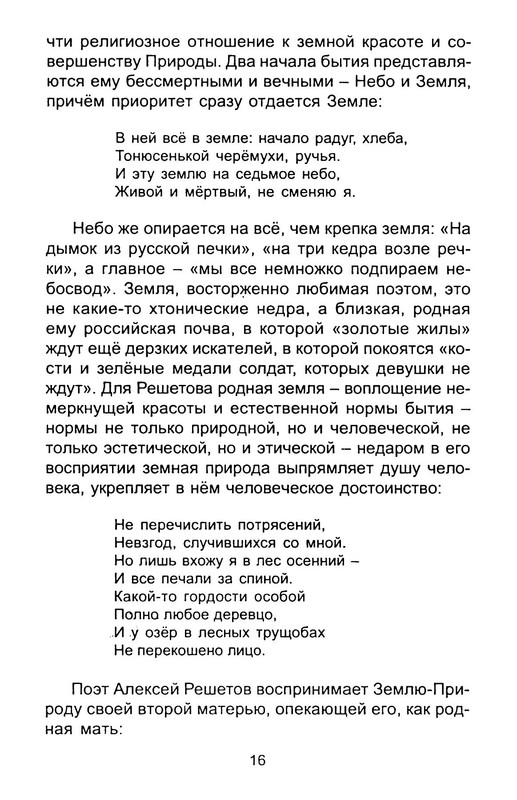 чти религиозное отношение к земной красоте и совершенству Природы. Два начала бытия представляются ему бессмертными и вечными – Небо и Земля, причём приоритет сразу отдается Земле:

В ней всё в земле: начало радуг, хлеба,
Тонюсенькой черёмухи, ручья.
И эту землю на седьмое небо,
Живой и мёртвый, не сменяю я.

Небо же опирается на всё, чем крепка земля: «На дымок из русской печки», «на три кедра возле речки», а главное – «мы все немножко подпираем небосвод». Земля, восторженно любимая поэтом, это не какие-то хтонические недра, а близкая, родная ему российская почва, в которой «золотые жилы» ждут ещё дерзких искателей, в которой покоятся «кости и зелёные медали солдат, которых девушки не ждут». Для Решетова родная земля – воплощение немеркнущей красоты и естественной нормы бытия – нормы не только природной, но и человеческой, не только эстетической, но и этической – недаром в его восприятии земная природа выпрямляет душу человека, укрепляет в нём человеческое достоинство:

Не перечислить потрясений,
Невзгод, случившихся со мной.
Но лишь вхожу я в лес осенний –
И все печали за спиной.
Какой-то гордости особой
Полно любое деревцо,
И у озёр в лесных трущобах
Не перекошено лицо.

Поэт Алексей Решетов воспринимает Землю-Природу своей второй матерью, опекающей его, как родная мать:

16